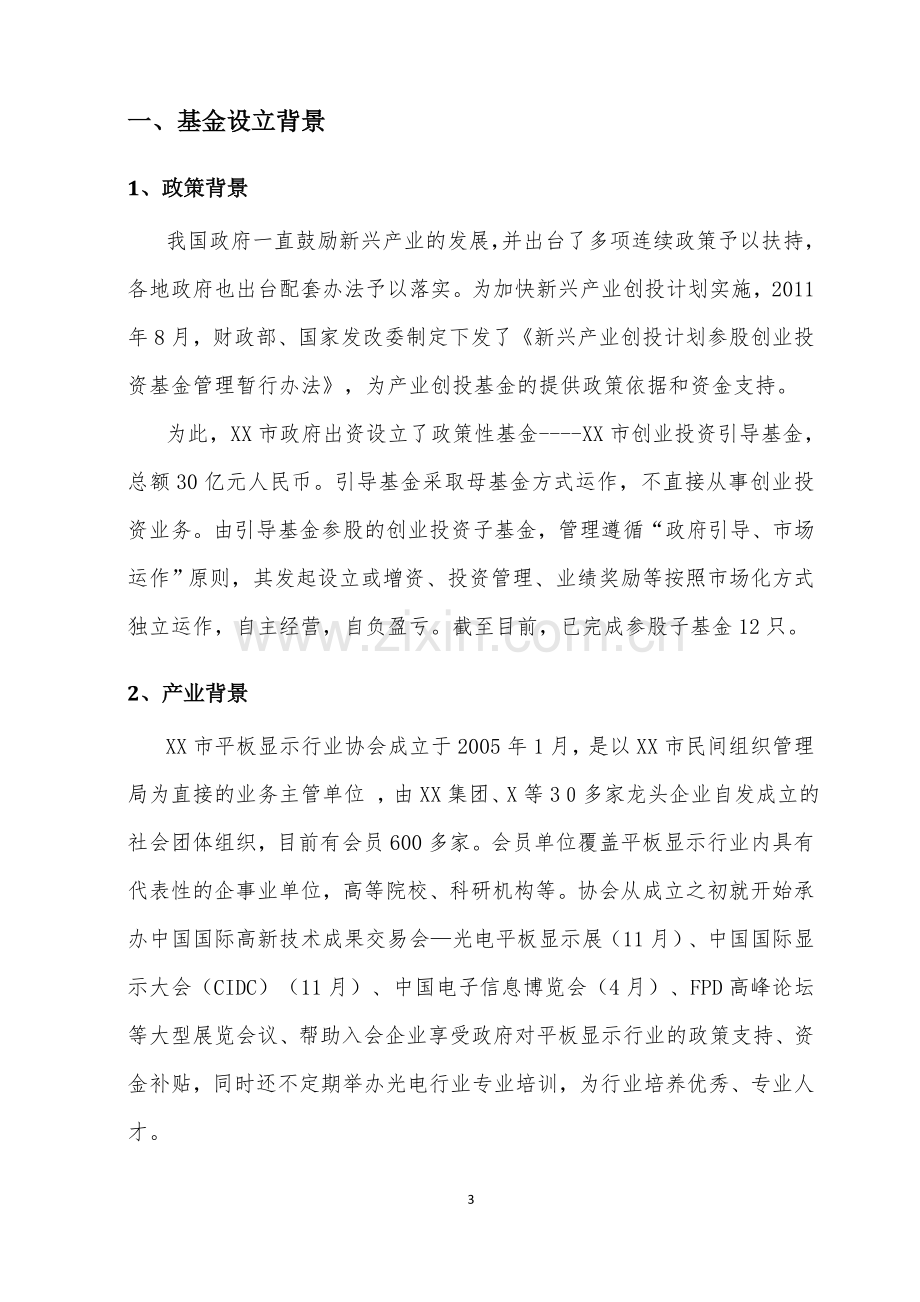 一、基金设立背景

1、政策背景

我国政府一直鼓励新兴产业的发展,并出台了多项连续政策予以扶持,各地政府也出台配套办法予以落实。为加快新兴产业创投计划实施，2011年8月，财政部、国家发改委制定下发了《新兴产业创投计划参股创业投资基金管理暂行办法》，为产业创投基金的提供政策依据和资金支持。

为此，XX市政府出资设立了政策性基金----XX市创业投资引导基金，总额30亿元人民币。引导基金采取母基金方式运作，不直接从事创业投资业务。由引导基金参股的创业投资子基金，管理遵循“政府引导、市场运作”原则，其发起设立或增资、投资管理、业绩奖励等按照市场化方式独立运作，自主经营，自负盈亏。截至目前，已完成参股子基金12只。

2、产业背景

XX市平板显示行业协会成立于2005年1月，是以XX市民间组织管理局为直接的业务主管单位，由XX集团、X等30多家龙头企业自发成立的社会团体组织，目前有会员600多家。会员单位覆盖平板显示行业内具有代表性的企事业单位，高等院校、科研机构等。协会从成立之初就开始承办中国国际高新技术成果交易会—光电平板显示展（11月）、中国国际显示大会（CIDC）（11月）、中国电子信息博览会（4月）、FPD高峰论坛等大型展览会议、帮助入会企业享受政府对平板显示行业的政策支持、资金补贴，同时还不定期举办光电行业专业培训，为行业培养优秀、专业人才。

3

www.zixin.com.cn